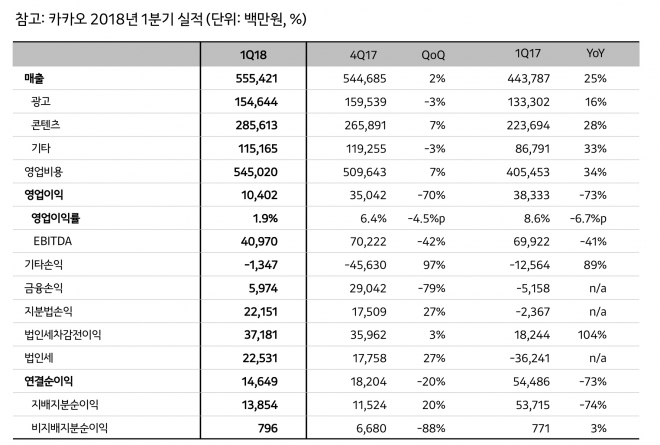 참고: 카카오 2018년 1분기 실적 (단위: 백만원, %)

|  | 1Q18 | 4Q17 | QoQ | 1Q17 | YoY |
|---|---|---|---|---|---|
| 매출 | 555,421 | 544,685 | 2% | 443,787 | 25% |
| 광고 | 154,644 | 159,539 | -3% | 133,302 | 16% |
| 콘텐츠 | 285,613 | 265,891 | 7% | 223,694 | 28% |
| 기타 | 115,165 | 119,255 | -3% | 86,791 | 33% |
| 영업비용 | 545,020 | 509,643 | 7% | 405,453 | 34% |
| 영업이익 | 10,402 | 35,042 | -70% | 38,333 | -73% |
| 영업이익률 | 1.9% | 6.4% | -4.5%p | 8.6% | -6.7%p |
| EBITDA | 40,970 | 70,222 | -42% | 69,922 | -41% |
| 기타손익 | -1,347 | -45,630 | 97% | -12,564 | 89% |
| 금융손익 | 5,974 | 29,042 | -79% | -5,158 | n/a |
| 지분법손익 | 22,151 | 17,509 | 27% | -2,367 | n/a |
| 법인세차감전이익 | 37,181 | 35,962 | 3% | 18,244 | 104% |
| 법인세 | 22,531 | 17,758 | 27% | -36,241 | n/a |
| 연결순이익 | 14,649 | 18,204 | -20% | 54,486 | -73% |
| 지배지분순이익 | 13,854 | 11,524 | 20% | 53,715 | -74% |
| 비지배지분순이익 | 796 | 6,680 | -88% | 771 | 3% |